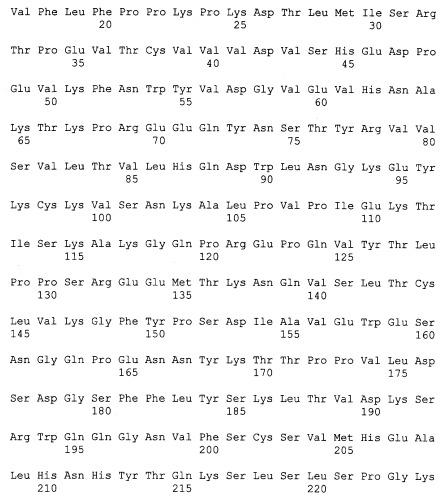 Val Phe Leu Phe Pro Pro Lys Pro Lys Asp Thr Leu Met Ile Ser Arg
20 25 30

Thr Pro Glu Val Thr Cys Val Val Val Asp Val Ser His Glu Asp Pro
35 40 45

Glu Val Lys Phe Asn Trp Tyr Val Asp Gly Val Glu Val His Asn Ala
50 55 60

Lys Thr Lys Pro Arg Glu Glu Gln Tyr Asn Ser Thr Tyr Arg Val Val
65 70 75 80

Ser Val Leu Thr Val Leu His Gln Asp Trp Leu Asn Gly Lys Glu Tyr
85 90 95

Lys Cys Lys Val Ser Asn Lys Ala Leu Pro Val Pro Ile Glu Lys Thr
100 105 110

Ile Ser Lys Ala Lys Gly Gln Pro Arg Glu Pro Gln Val Tyr Thr Leu
115 120 125

Pro Pro Ser Arg Glu Glu Met Thr Lys Asn Gln Val Ser Leu Thr Cys
130 135 140

Leu Val Lys Gly Phe Tyr Pro Ser Asp Ile Ala Val Glu Trp Glu Ser
145 150 155 160

Asn Gly Gln Pro Glu Asn Asn Tyr Lys Thr Thr Pro Pro Val Leu Asp
165 170 175

Ser Asp Gly Ser Phe Phe Leu Tyr Ser Lys Leu Thr Val Asp Lys Ser
180 185 190

Arg Trp Gln Gln Gly Asn Val Phe Ser Cys Ser Val Met His Glu Ala
195 200 205

Leu His Asn His Tyr Thr Gln Lys Ser Leu Ser Leu Ser Pro Gly Lys
210 215 220